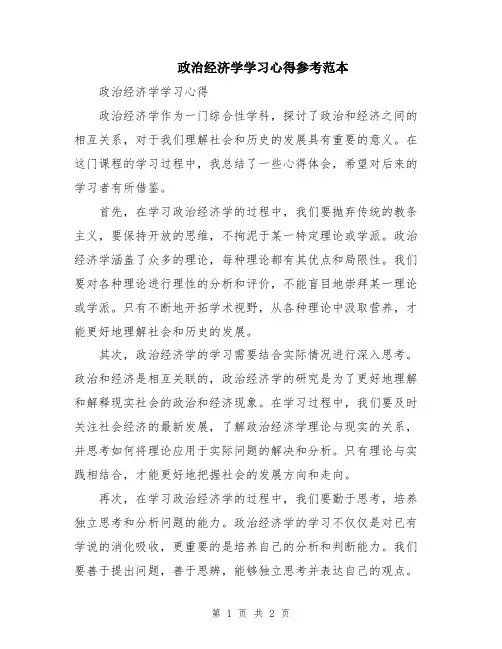 政治经济学学习心得参考范本

政治经济学学习心得

政治经济学作为一门综合性学科，探讨了政治和经济之间的相互关系，对于我们理解社会和历史的发展具有重要的意义。在这门课程的学习过程中，我总结了一些心得体会，希望对后来的学习者有所借鉴。

首先，在学习政治经济学的过程中，我们要抛弃传统的教条主义，要保持开放的思维，不拘泥于某一特定理论或学派。政治经济学涵盖了众多的理论，每种理论都有其优点和局限性。我们要对各种理论进行理性的分析和评价，不能盲目地崇拜某一理论或学派。只有不断地开拓学术视野，从各种理论中汲取营养，才能更好地理解社会和历史的发展。

其次，政治经济学的学习需要结合实际情况进行深入思考。政治和经济是相互关联的，政治经济学的研究是为了更好地理解和解释现实社会的政治和经济现象。在学习过程中，我们要及时关注社会经济的最新发展，了解政治经济学理论与现实的关系，并思考如何将理论应用于实际问题的解决和分析。只有理论与实践相结合，才能更好地把握社会的发展方向和走向。

再次，在学习政治经济学的过程中，我们要勤于思考，培养独立思考和分析问题的能力。政治经济学的学习不仅仅是对已有学说的消化吸收，更重要的是培养自己的分析和判断能力。我们要善于提出问题，善于思辨，能够独立思考并表达自己的观点。

第 1 页 共 2 页